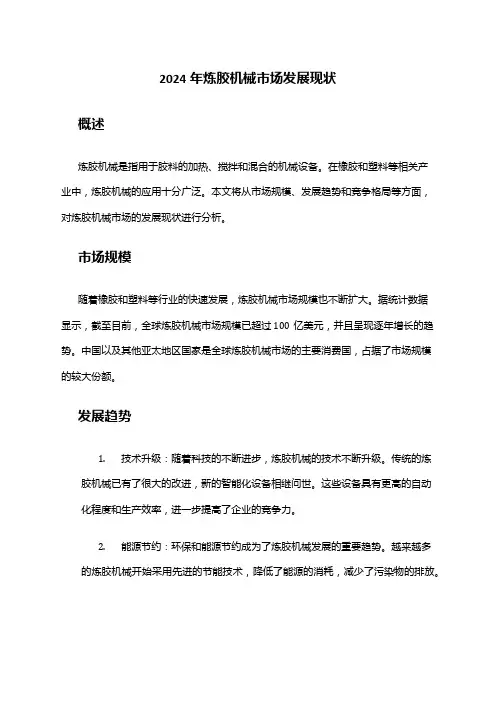 2024 年炼胶机械市场发展现状

概述

炼胶机械是指用于胶料的加热、搅拌和混合的机械设备。在橡胶和塑料等相关产业中，炼胶机械的应用十分广泛。本文将从市场规模、发展趋势和竞争格局等方面，对炼胶机械市场的发展现状进行分析。

市场规模

随着橡胶和塑料等行业的快速发展，炼胶机械市场规模也不断扩大。据统计数据显示，截至目前，全球炼胶机械市场规模已超过 100 亿美元，并且呈现逐年增长的趋势。中国以及其他亚太地区国家是全球炼胶机械市场的主要消费国，占据了市场规模的较大份额。

发展趋势

1. 技术升级：随着科技的不断进步，炼胶机械的技术不断升级。传统的炼胶机械已有了很大的改进，新的智能化设备相继问世。这些设备具有更高的自动化程度和生产效率，进一步提高了企业的竞争力。

2. 能源节约：环保和能源节约成为了炼胶机械发展的重要趋势。越来越多的炼胶机械开始采用先进的节能技术，降低了能源的消耗，减少了污染物的排放。